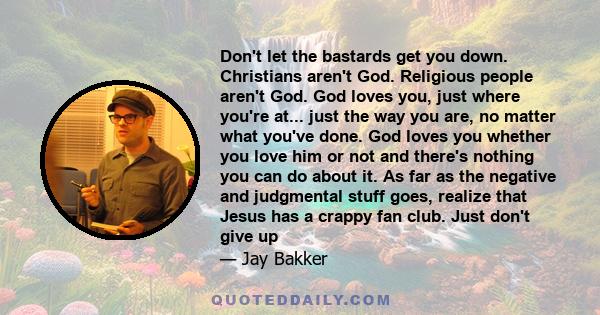 Don't let the bastards get you down. Christians aren't God. Religious people aren't God. God loves you, just where you're at... just the way you are, no matter what you've done. God loves you whether you love him or not and there's nothing you can do about it. As far as the negative and judgmental stuff goes, realize that Jesus has a crappy fan club. Just don't give up

— Jay Bakker

QUOTEDDAILY.COM